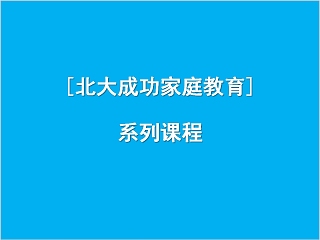 [北大成功家庭教育]

系列课程